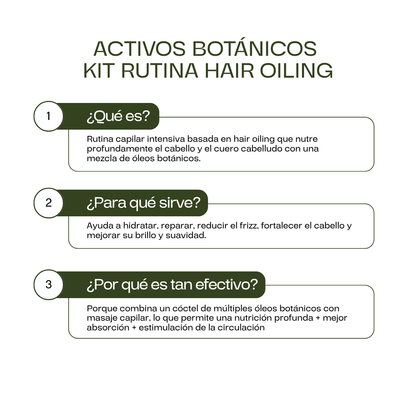 ACTIVOS BOTÁNICOS
KIT RUTINA HAIR OILING

1

¿Qué es?

Rutina capilar intensiva basada en hair oiling que nutre profundamente el cabello y el cuero cabelludo con una mezcla de óleos botánicos.

2

¿Para qué sirve?

Ayuda a hidratar, reparar, reducir el frizz, fortalecer el cabello y mejorar su brillo y suavidad.

3

¿Por qué es tan efectivo?

Porque combina un cóctel de múltiples óleos botánicos con masaje capilar, lo que permite una nutrición profunda + mejor absorción + estimulación de la circulación